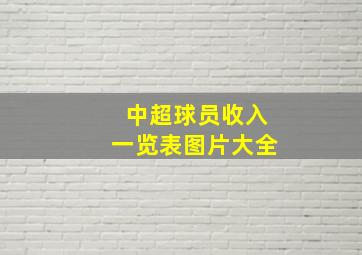 中超球员收入
一览表图片大全